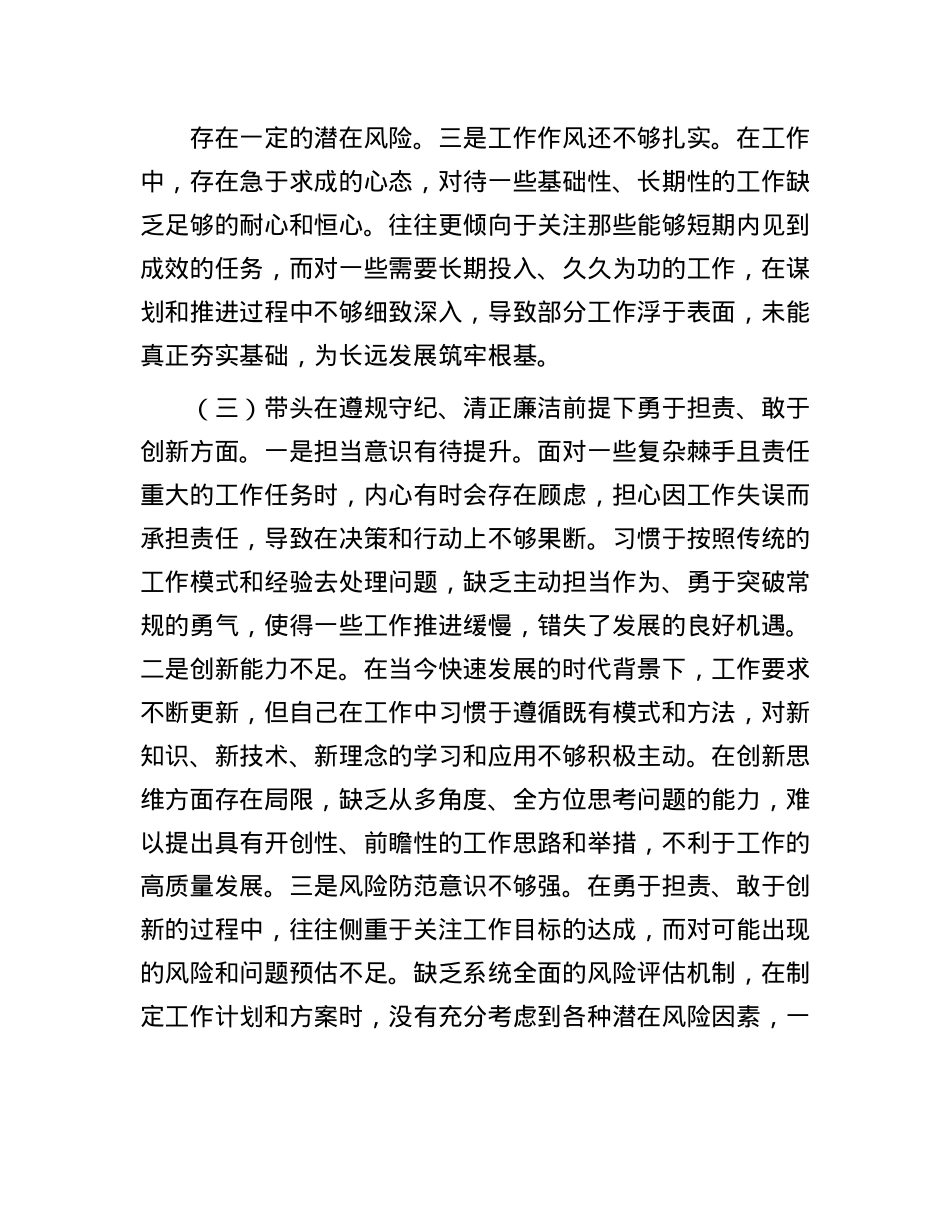 存在一定的潜在风险。三是工作作风还不够扎实。在工作中，存在急于求成的心态，对待一些基础性、长期性的工作缺乏足够的耐心和恒心。往往更倾向于关注那些能够短期内见到成效的任务，而对一些需要长期投入、久久为功的工作，在谋划和推进过程中不够细致深入，导致部分工作浮于表面，未能真正夯实基础，为长远发展筑牢根基。

（三）带头在遵规守纪、清正廉洁前提下勇于担责、敢于创新方面。一是担当意识有待提升。面对一些复杂棘手且责任重大的工作任务时，内心有时会存在顾虑，担心因工作失误而承担责任，导致在决策和行动上不够果断。习惯于按照传统的工作模式和经验去处理问题，缺乏主动担当作为、勇于突破常规的勇气，使得一些工作推进缓慢，错失了发展的良好机遇。二是创新能力不足。在当今快速发展的时代背景下，工作要求不断更新，但自己在工作中习惯于遵循既有模式和方法，对新知识、新技术、新理念的学习和应用不够积极主动。在创新思维方面存在局限，缺乏从多角度、全方位思考问题的能力，难以提出具有开创性、前瞻性的工作思路和举措，不利于工作的高质量发展。三是风险防范意识不够强。在勇于担责、敢于创新的过程中，往往侧重于关注工作目标的达成，而对可能出现的风险和问题预估不足。缺乏系统全面的风险评估机制，在制定工作计划和方案时，没有充分考虑到各种潜在风险因素，一